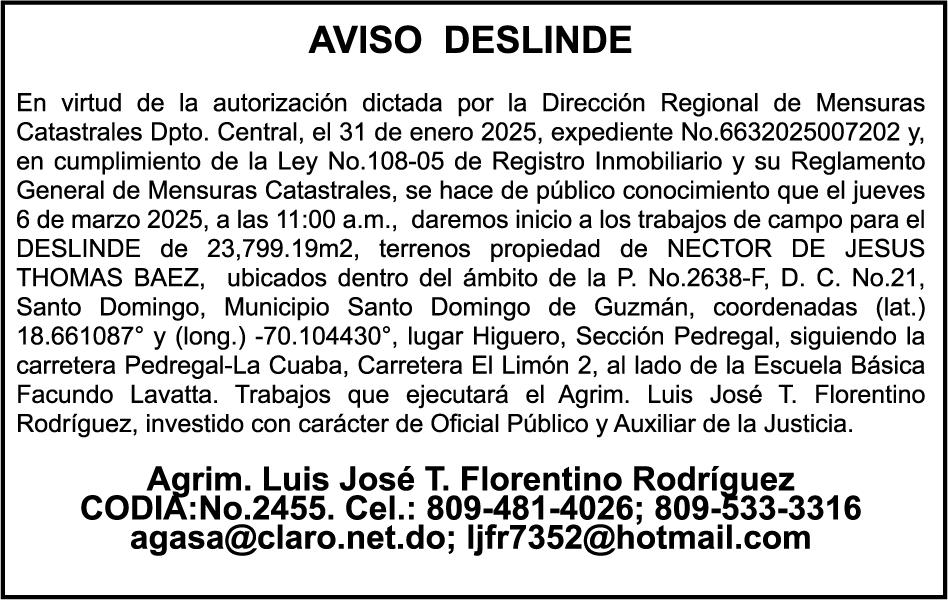 AVISO DESLINDE

En virtud de la autorización dictada por la Dirección Regional de Mensuras Catastrales Dpto. Central, el 31 de enero 2025, expediente No.6632025007202 y, en cumplimiento de la Ley No.108-05 de Registro Inmobiliario y su Reglamento General de Mensuras Catastrales, se hace de público conocimiento que el jueves 6 de marzo 2025, a las 11:00 a.m., daremos inicio a los trabajos de campo para el DESLINDE de 23,799.19m2, terrenos propiedad de NECTOR DE JESUS THOMAS BAEZ, ubicados dentro del ámbito de la P. No.2638-F, D. C. No.21, Santo Domingo, Municipio Santo Domingo de Guzmán, coordenadas (lat.) 18.661087° y (long.) -70.104430°, lugar Higuero, Sección Pedregal, siguiendo la carretera Pedregal-La Cuaba, Carretera El Limón 2, al lado de la Escuela Básica Facundo Lavatta. Trabajos que ejecutará el Agrim. Luis José T. Florentino Rodríguez, investido con carácter de Oficial Público y Auxiliar de la Justicia.

Agrim. Luis José T. Florentino Rodríguez
CODIA:No.2455. Cel.: 809-481-4026; 809-533-3316
agasa@claro.net.do; ljfr7352@hotmail.com